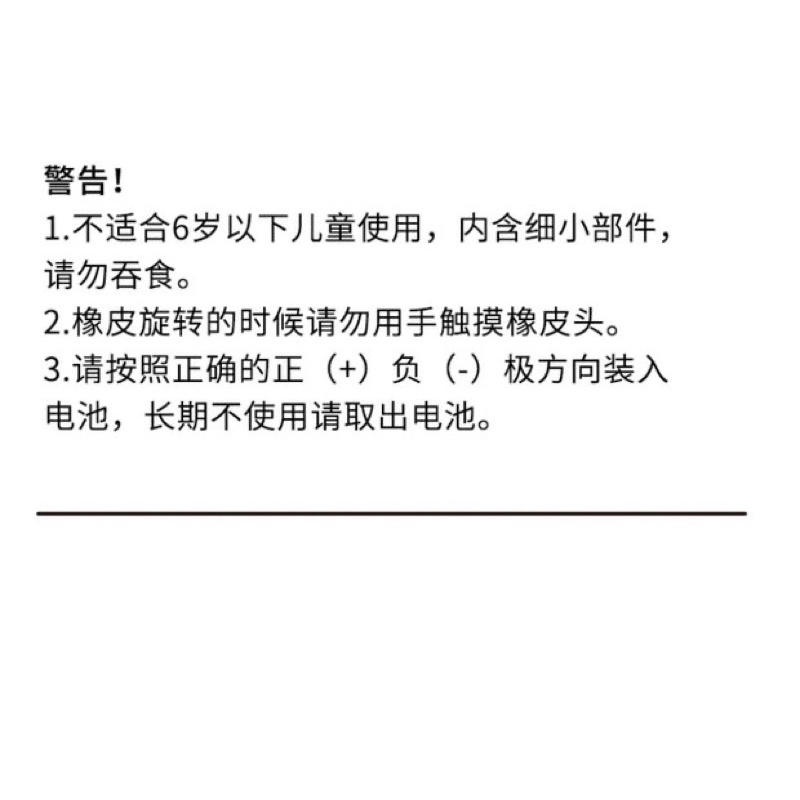 警告！

1.不适合6岁以下儿童使用，内含细小部件，请勿吞食。

2.橡皮旋转的时候请勿用手触摸橡皮头。

3.请按照正确的正（+）负（-）极方向装入电池，长期不使用请取出电池。